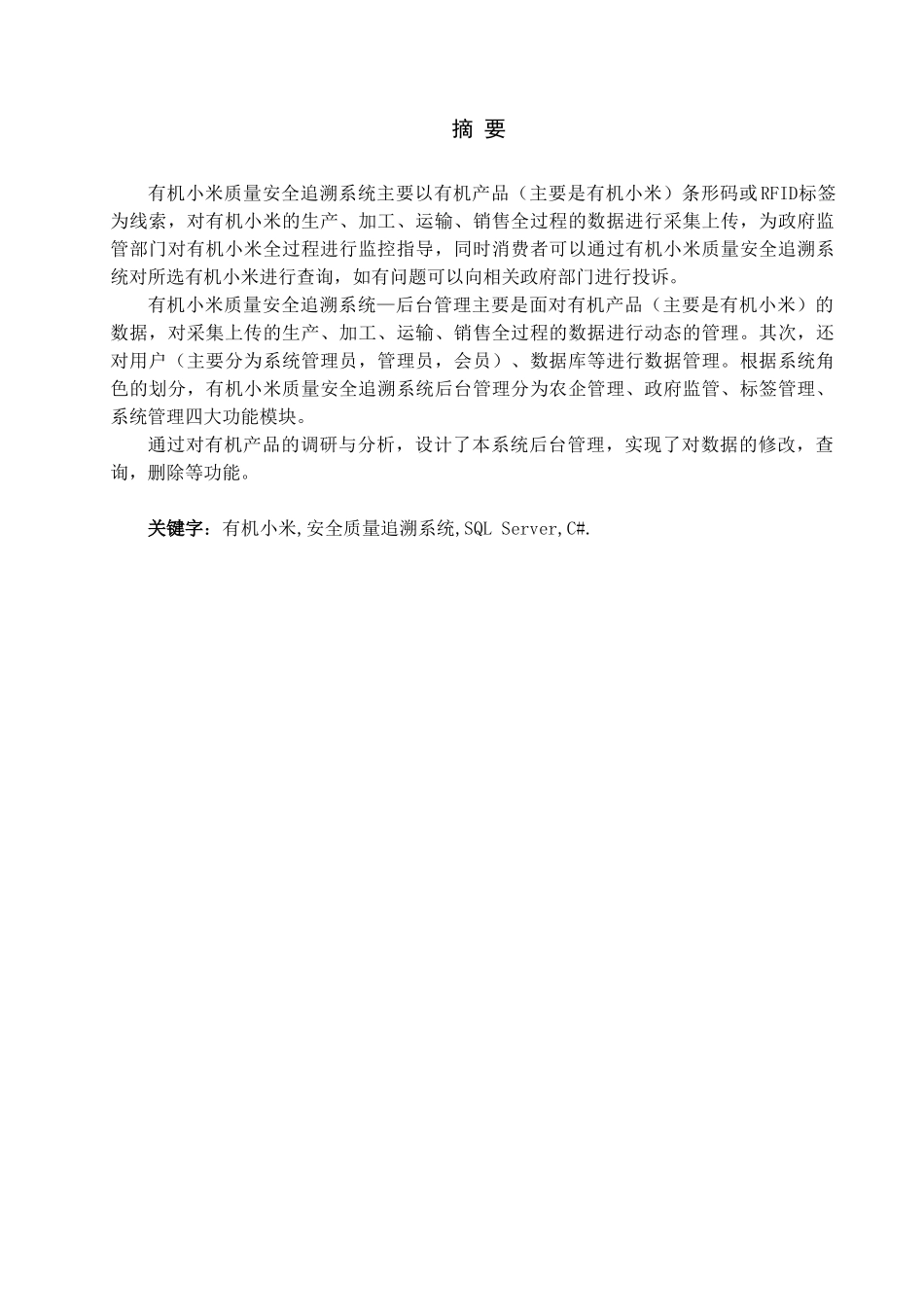 摘 要

有机小米质量安全追溯系统主要以有机产品（主要是有机小米）条形码或RFID标签为线索，对有机小米的生产、加工、运输、销售全过程的数据进行采集上传，为政府监管部门对有机小米全过程进行监控指导，同时消费者可以通过有机小米质量安全追溯系统对所选有机小米进行查询，如有问题可以向相关政府部门进行投诉。

有机小米质量安全追溯系统—后台管理主要是面对有机产品（主要是有机小米）的数据，对采集上传的生产、加工、运输、销售全过程的数据进行动态的管理。其次，还对用户（主要分为系统管理员，管理员，会员）、数据库等进行数据管理。根据系统角色的划分，有机小米质量安全追溯系统后台管理分为农企管理、政府监管、标签管理、系统管理四大功能模块。

通过对有机产品的调研与分析，设计了本系统后台管理，实现了对数据的修改，查询，删除等功能。

关键字：有机小米,安全质量追溯系统,SQL Server,C#.